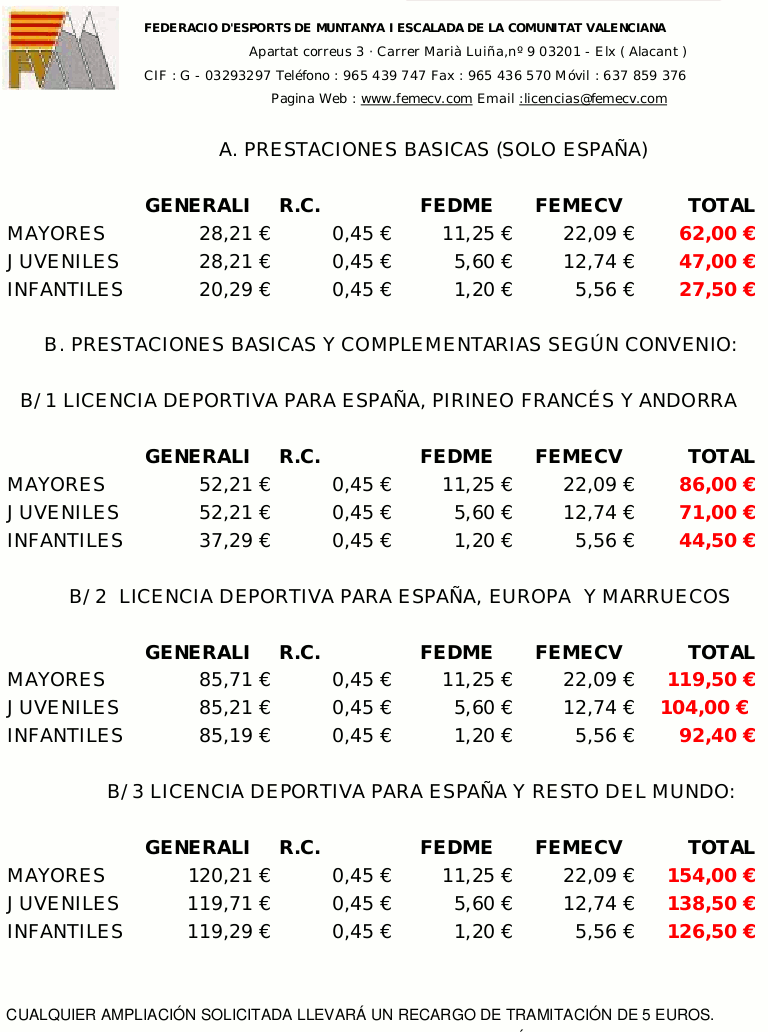 FEDERACIO D'ESPORTS DE MUNTANYA I ESCALADA DE LA COMUNITAT VALENCIANA
Apartat correus 3 · Carrer Marià Luiña,nº 9 03201 - Elx ( Alacant )
CIF : G - 03293297 Teléfono : 965 439 747 Fax : 965 436 570 Móvil : 637 859 376
Pagina Web : www.femecv.com Email :licencias@femecv.com

A. PRESTACIONES BASICAS (SOLO ESPAÑA)

| | GENERALI | R.C. | FEDME | FEMECV | TOTAL |
|---|---|---|---|---|---|
| MAYORES | 28,21 € | 0,45 € | 11,25 € | 22,09 € | 62,00 € |
| JUVENILES | 28,21 € | 0,45 € | 5,60 € | 12,74 € | 47,00 € |
| INFANTILES | 20,29 € | 0,45 € | 1,20 € | 5,56 € | 27,50 € |

B. PRESTACIONES BASICAS Y COMPLEMENTARIAS SEGÚN CONVENIO:

B/1 LICENCIA DEPORTIVA PARA ESPAÑA, PIRINEO FRANCÉS Y ANDORRA

| | GENERALI | R.C. | FEDME | FEMECV | TOTAL |
|---|---|---|---|---|---|
| MAYORES | 52,21 € | 0,45 € | 11,25 € | 22,09 € | 86,00 € |
| JUVENILES | 52,21 € | 0,45 € | 5,60 € | 12,74 € | 71,00 € |
| INFANTILES | 37,29 € | 0,45 € | 1,20 € | 5,56 € | 44,50 € |

B/2 LICENCIA DEPORTIVA PARA ESPAÑA, EUROPA Y MARRUECOS

| | GENERALI | R.C. | FEDME | FEMECV | TOTAL |
|---|---|---|---|---|---|
| MAYORES | 85,71 € | 0,45 € | 11,25 € | 22,09 € | 119,50 € |
| JUVENILES | 85,21 € | 0,45 € | 5,60 € | 12,74 € | 104,00 € |
| INFANTILES | 85,19 € | 0,45 € | 1,20 € | 5,56 € | 92,40 € |

B/3 LICENCIA DEPORTIVA PARA ESPAÑA Y RESTO DEL MUNDO:

| | GENERALI | R.C. | FEDME | FEMECV | TOTAL |
|---|---|---|---|---|---|
| MAYORES | 120,21 € | 0,45 € | 11,25 € | 22,09 € | 154,00 € |
| JUVENILES | 119,71 € | 0,45 € | 5,60 € | 12,74 € | 138,50 € |
| INFANTILES | 119,29 € | 0,45 € | 1,20 € | 5,56 € | 126,50 € |

CUALQUIER AMPLIACIÓN SOLICITADA LLEVARÁ UN RECARGO DE TRAMITACIÓN DE 5 EUROS.